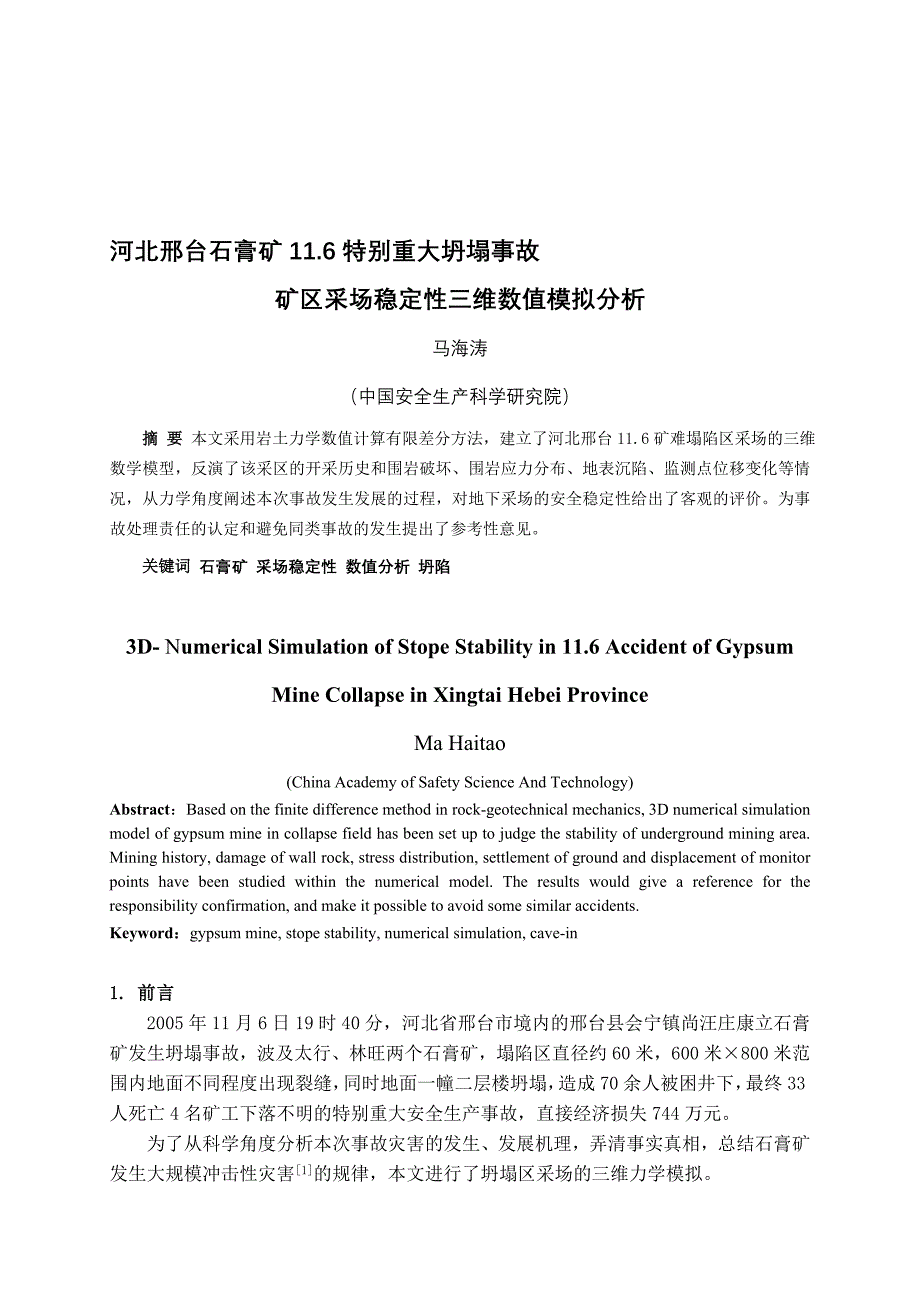 河北邢台石膏矿 11.6 特别重大坍塌事故

矿区采场稳定性三维数值模拟分析

马海涛

（中国安全生产科学研究院）

摘 要 本文采用岩土力学数值计算有限差分方法，建立了河北邢台 11.6 矿难塌陷区采场的三维数学模型，反演了该采区的开采历史和围岩破坏、围岩应力分布、地表沉陷、监测点位移变化等情况，从力学角度阐述本次事故发生发展的过程，对地下采场的安全稳定性给出了客观的评价。为事故处理责任的认定和避免同类事故的发生提出了参考性意见。

关键词 石膏矿 采场稳定性 数值分析 坍陷

3D- Numerical Simulation of Stope Stability in 11.6 Accident of Gypsum Mine Collapse in Xingtai Hebei Province

Ma Haitao

(China Academy of Safety Science And Technology)

Abstract：Based on the finite difference method in rock-geotechnical mechanics, 3D numerical simulation model of gypsum mine in collapse field has been set up to judge the stability of underground mining area. Mining history, damage of wall rock, stress distribution, settlement of ground and displacement of monitor points have been studied within the numerical model. The results would give a reference for the responsibility confirmation, and make it possible to avoid some similar accidents.

Keyword：gypsum mine, stope stability, numerical simulation, cave-in

1. 前言

2005 年 11 月 6 日 19 时 40 分，河北省邢台市境内的邢台县会宁镇尚汪庄康立石膏矿发生坍塌事故，波及太行、林旺两个石膏矿，塌陷区直径约 60 米，600 米×800 米范围内地面不同程度出现裂缝，同时地面一幢二层楼坍塌，造成 70 余人被困井下，最终 33 人死亡 4 名矿工下落不明的特别重大安全生产事故，直接经济损失 744 万元。

为了从科学角度分析本次事故灾害的发生、发展机理，弄清事实真相，总结石膏矿发生大规模冲击性灾害$^{[1]}$的规律，本文进行了坍塌区采场的三维力学模拟。